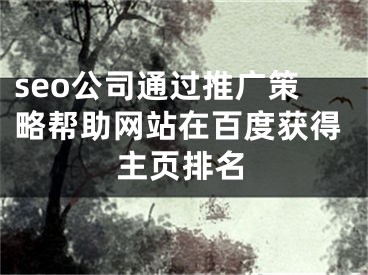 seo公司通过推广策略帮助网站在百度获得主页排名